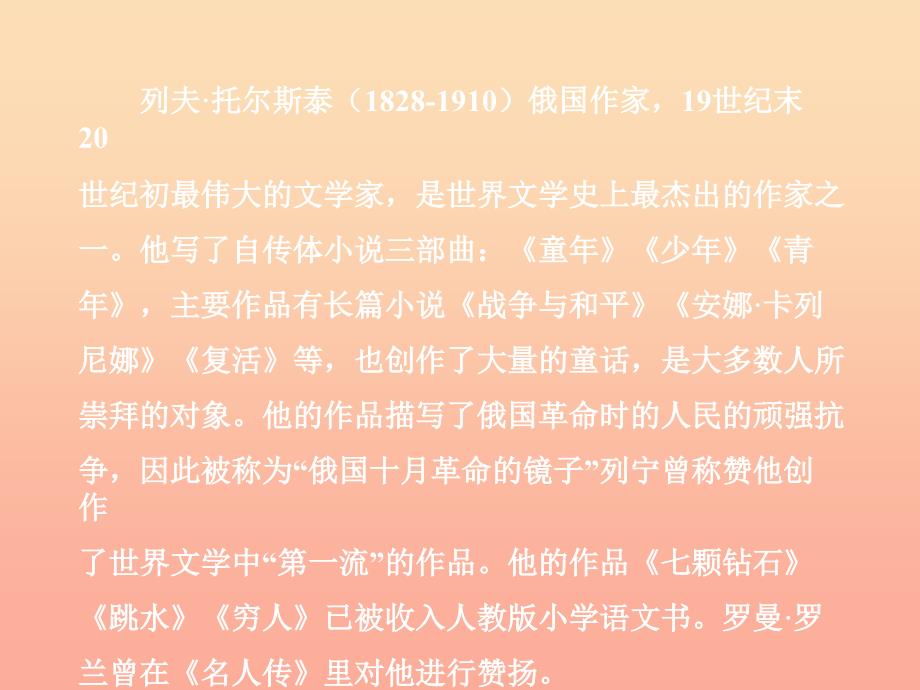 列夫·托尔斯泰（1828-1910）俄国作家，19世纪末20世纪初最伟大的文学家，是世界文学史上最杰出的作家之一。他写了自传体小说三部曲：《童年》《少年》《青年》，主要作品有长篇小说《战争与和平》《安娜·卡列尼娜》《复活》等，也创作了大量的童话，是大多数人所崇拜的对象。他的作品描写了俄国革命时的人民的顽强抗争，因此被称为“俄国十月革命的镜子”列宁曾称赞他创作了世界文学中“第一流”的作品。他的作品《七颗钻石》《跳水》《穷人》已被收入人教版小学语文书。罗曼·罗兰曾在《名人传》里对他进行赞扬。